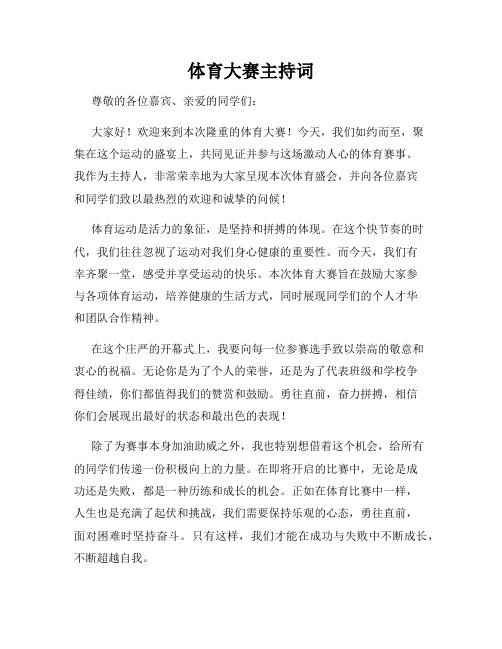 体育大赛主持词

尊敬的各位嘉宾、亲爱的同学们：

大家好！欢迎来到本次隆重的体育大赛！今天，我们如约而至，聚集在这个运动的盛宴上，共同见证并参与这场激动人心的体育赛事。我作为主持人，非常荣幸地为大家呈现本次体育盛会，并向各位嘉宾和同学们致以最热烈的欢迎和诚挚的问候！

体育运动是活力的象征，是坚持和拼搏的体现。在这个快节奏的时代，我们往往忽视了运动对我们身心健康的重要性。而今天，我们有幸齐聚一堂，感受并享受运动的快乐。本次体育大赛旨在鼓励大家参与各项体育运动，培养健康的生活方式，同时展现同学们的个人才华和团队合作精神。

在这个庄严的开幕式上，我要向每一位参赛选手致以崇高的敬意和衷心的祝福。无论你是为了个人的荣誉，还是为了代表班级和学校争得佳绩，你们都值得我们的赞赏和鼓励。勇往直前，奋力拼搏，相信你们会展现出最好的状态和最出色的表现！

除了为赛事本身加油助威之外，我也特别想借着这个机会，给所有的同学们传递一份积极向上的力量。在即将开启的比赛中，无论是成功还是失败，都是一种历练和成长的机会。正如在体育比赛中一样，人生也是充满了起伏和挑战，我们需要保持乐观的心态，勇往直前，面对困难时坚持奋斗。只有这样，我们才能在成功与失败中不断成长，不断超越自我。